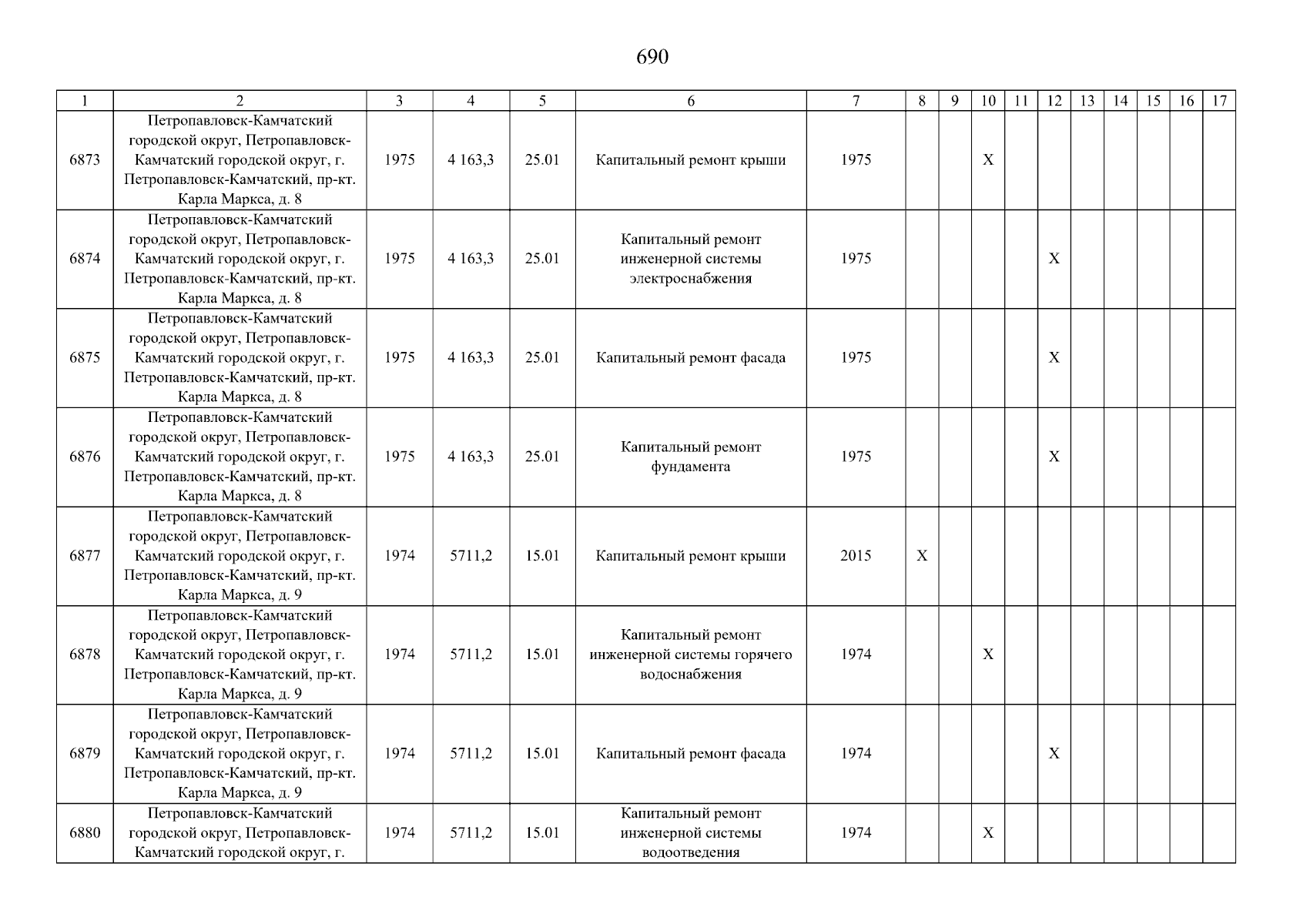 690

| 1 | 2 | 3 | 4 | 5 | 6 | 7 | 8 | 9 | 10 | 11 | 12 | 13 | 14 | 15 | 16 | 17 |
|---|---|---|---|---|---|---|---|---|---|---|---|---|---|---|---|---|
| 6873 | Петропавловск-Камчатский городской округ, Петропавловск-Камчатский городской округ, г. Петропавловск-Камчатский, пр-кт. Карла Маркса, д. 8 | 1975 | 4 163,3 | 25.01 | Капитальный ремонт крыши | 1975 | | | X | | | | | | | |
| 6874 | Петропавловск-Камчатский городской округ, Петропавловск-Камчатский городской округ, г. Петропавловск-Камчатский, пр-кт. Карла Маркса, д. 8 | 1975 | 4 163,3 | 25.01 | Капитальный ремонт инженерной системы электроснабжения | 1975 | | | | | X | | | | | |
| 6875 | Петропавловск-Камчатский городской округ, Петропавловск-Камчатский городской округ, г. Петропавловск-Камчатский, пр-кт. Карла Маркса, д. 8 | 1975 | 4 163,3 | 25.01 | Капитальный ремонт фасада | 1975 | | | | | X | | | | | |
| 6876 | Петропавловск-Камчатский городской округ, Петропавловск-Камчатский городской округ, г. Петропавловск-Камчатский, пр-кт. Карла Маркса, д. 8 | 1975 | 4 163,3 | 25.01 | Капитальный ремонт фундамента | 1975 | | | | | X | | | | | |
| 6877 | Петропавловск-Камчатский городской округ, Петропавловск-Камчатский городской округ, г. Петропавловск-Камчатский, пр-кт. Карла Маркса, д. 9 | 1974 | 5711,2 | 15.01 | Капитальный ремонт крыши | 2015 | X | | | | | | | | | |
| 6878 | Петропавловск-Камчатский городской округ, Петропавловск-Камчатский городской округ, г. Петропавловск-Камчатский, пр-кт. Карла Маркса, д. 9 | 1974 | 5711,2 | 15.01 | Капитальный ремонт инженерной системы горячего водоснабжения | 1974 | | | X | | | | | | | |
| 6879 | Петропавловск-Камчатский городской округ, Петропавловск-Камчатский городской округ, г. Петропавловск-Камчатский, пр-кт. Карла Маркса, д. 9 | 1974 | 5711,2 | 15.01 | Капитальный ремонт фасада | 1974 | | | | | X | | | | | |
| 6880 | Петропавловск-Камчатский городской округ, Петропавловск-Камчатский городской округ, г. | 1974 | 5711,2 | 15.01 | Капитальный ремонт инженерной системы водоотведения | 1974 | | | X | | | | | | | |